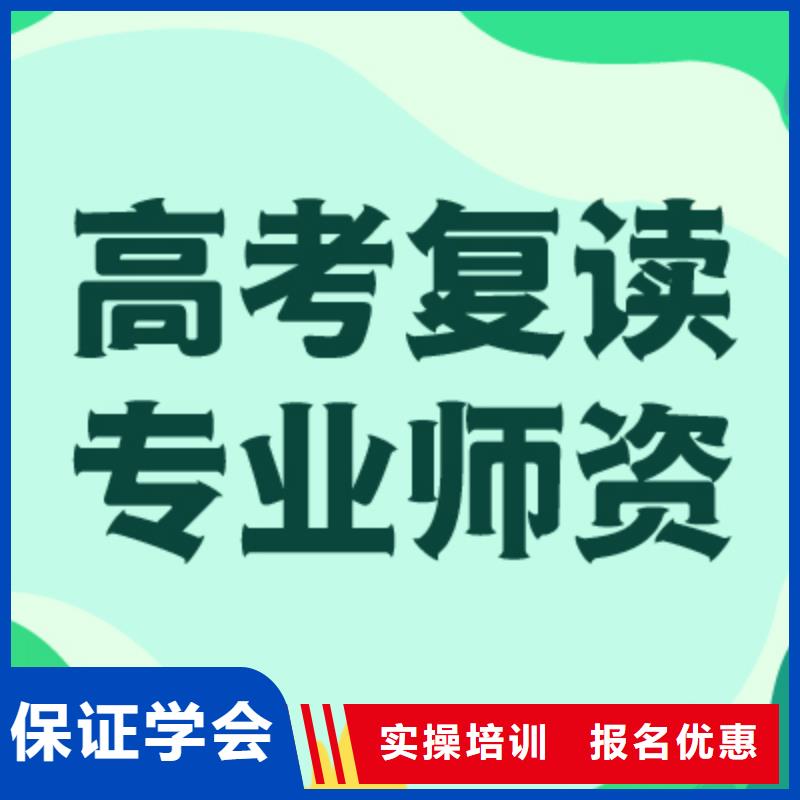 高考复读
专业师资

保证学会

实操培训　报名优惠